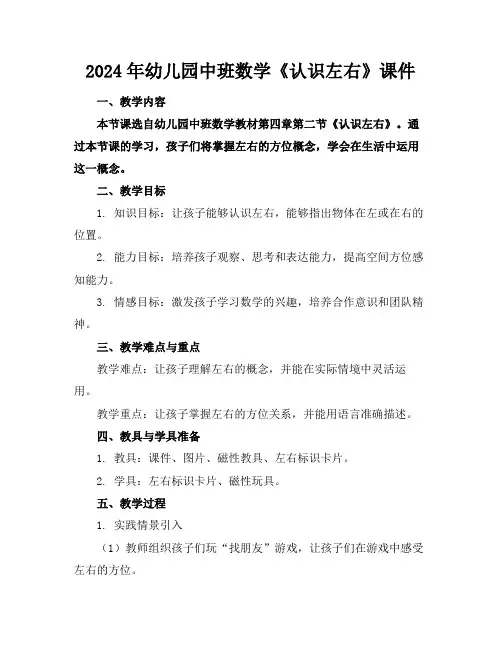 2024年幼儿园中班数学《认识左右》课件

一、教学内容

本节课选自幼儿园中班数学教材第四章第二节《认识左右》。通过本节课的学习，孩子们将掌握左右的方位概念，学会在生活中运用这一概念。

二、教学目标

1. 知识目标：让孩子能够认识左右，能够指出物体在左或在右的位置。

2. 能力目标：培养孩子观察、思考和表达能力，提高空间方位感知能力。

3. 情感目标：激发孩子学习数学的兴趣，培养合作意识和团队精神。

三、教学难点与重点

教学难点：让孩子理解左右的概念，并能在实际情境中灵活运用。

教学重点：让孩子掌握左右的方位关系，并能用语言准确描述。

四、教具与学具准备

1. 教具：课件、图片、磁性教具、左右标识卡片。

2. 学具：左右标识卡片、磁性玩具。

五、教学过程

1. 实践情景引入

（1）教师组织孩子们玩“找朋友”游戏，让孩子们在游戏中感受左右的方位。